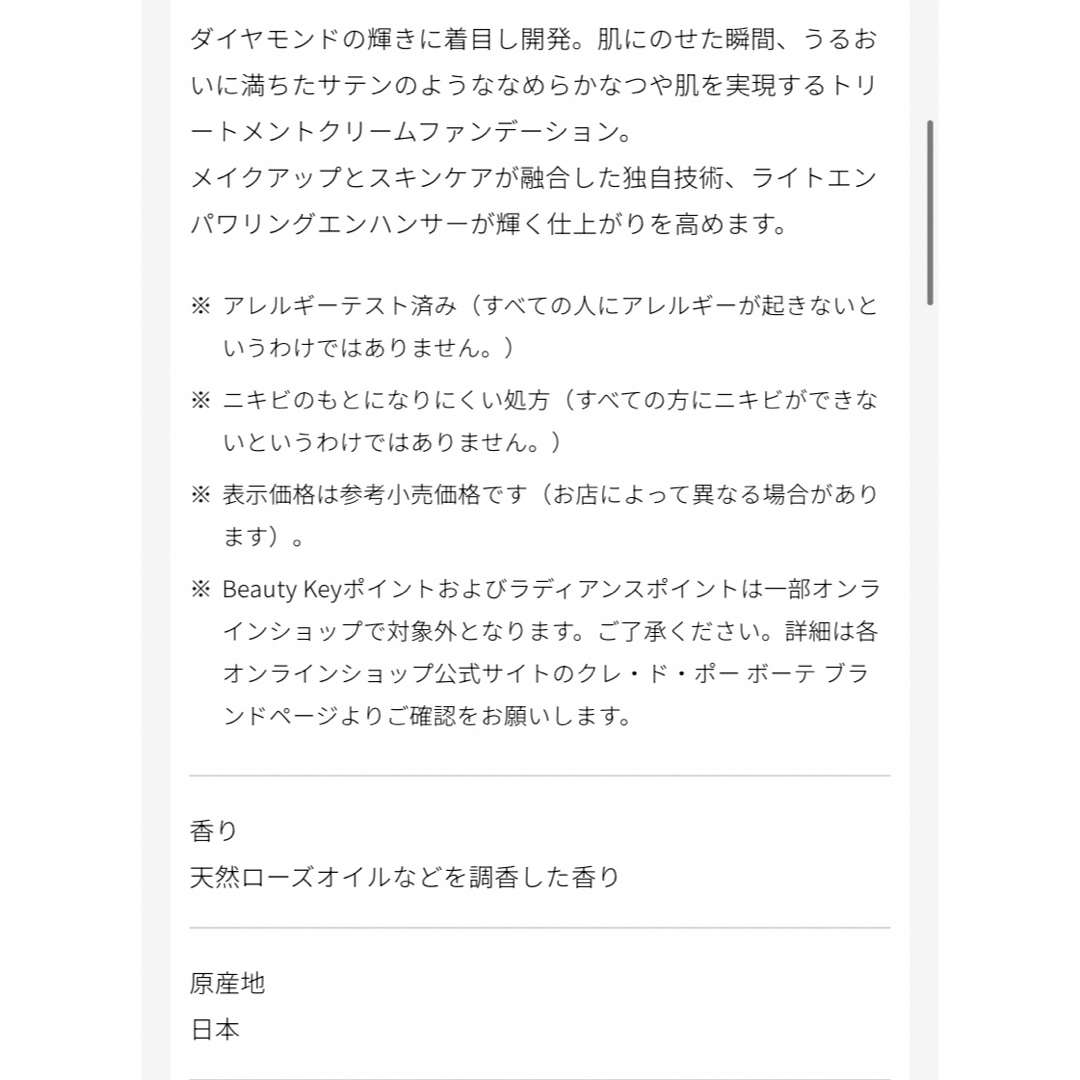 ダイヤモンドの輝きに着目し開発。肌にのせた瞬間、うるおいに満ちたサテンのようななめらかなつや肌を実現するトリートメントクリームファンデーション。
メイクアップとスキンケアが融合した独自技術、ライトエンパワリングエンハンサーが輝く仕上がりを高めます。

※ アレルギーテスト済み（すべての人にアレルギーが起きないというわけではありません。）

※ ニキビのもとになりにくい処方（すべての方にニキビができないというわけではありません。）

※ 表示価格は参考小売価格です（お店によって異なる場合があります）。

※ Beauty Keyポイントおよびラディアンスポイントは一部オンラインショップで対象外となります。ご了承ください。詳細は各オンラインショップ公式サイトのクレ・ド・ポー ボーテ ブランドページよりご確認をお願いします。

香り
天然ローズオイルなどを調香した香り

原産地
日本